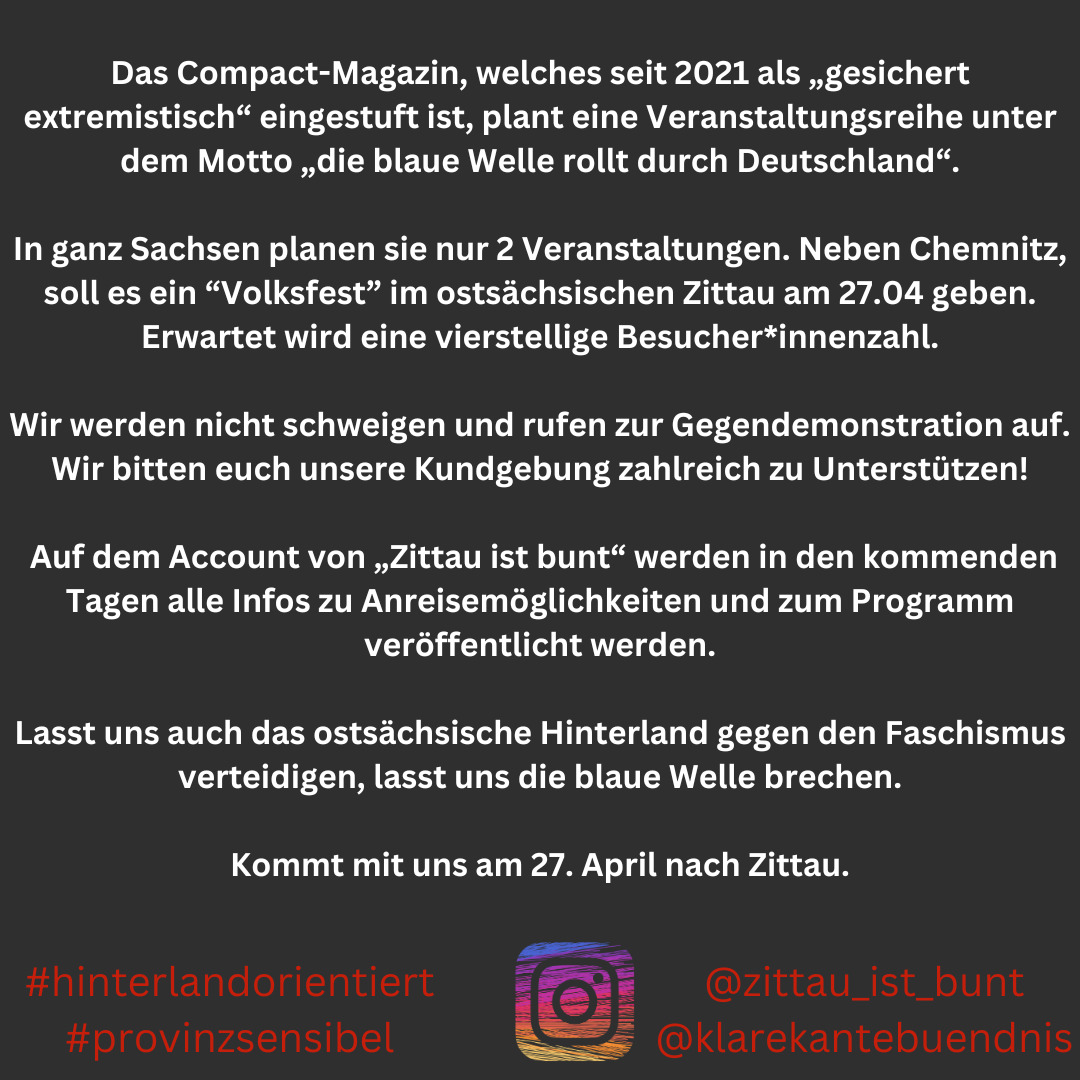 Das Compact-Magazin, welches seit 2021 als „gesichert extremistisch“ eingestuft ist, plant eine Veranstaltungsreihe unter dem Motto „die blaue Welle rollt durch Deutschland“.

In ganz Sachsen planen sie nur 2 Veranstaltungen. Neben Chemnitz, soll es ein “Volksfest” im ostsächsischen Zittau am 27.04 geben. Erwartet wird eine vierstellige Besucher*innenzahl.

Wir werden nicht schweigen und rufen zur Gegendemonstration auf. Wir bitten euch unsere Kundgebung zahlreich zu Unterstützen!

Auf dem Account von „Zittau ist bunt“ werden in den kommenden Tagen alle Infos zu Anreisemöglichkeiten und zum Programm veröffentlicht werden.

Lasst uns auch das ostsächsische Hinterland gegen den Faschismus verteidigen, lasst uns die blaue Welle brechen.

Kommt mit uns am 27. April nach Zittau.

#hinterlandorientiert
#provinzsensibel

@zittau_ist_bunt
@klarekantebuendnis